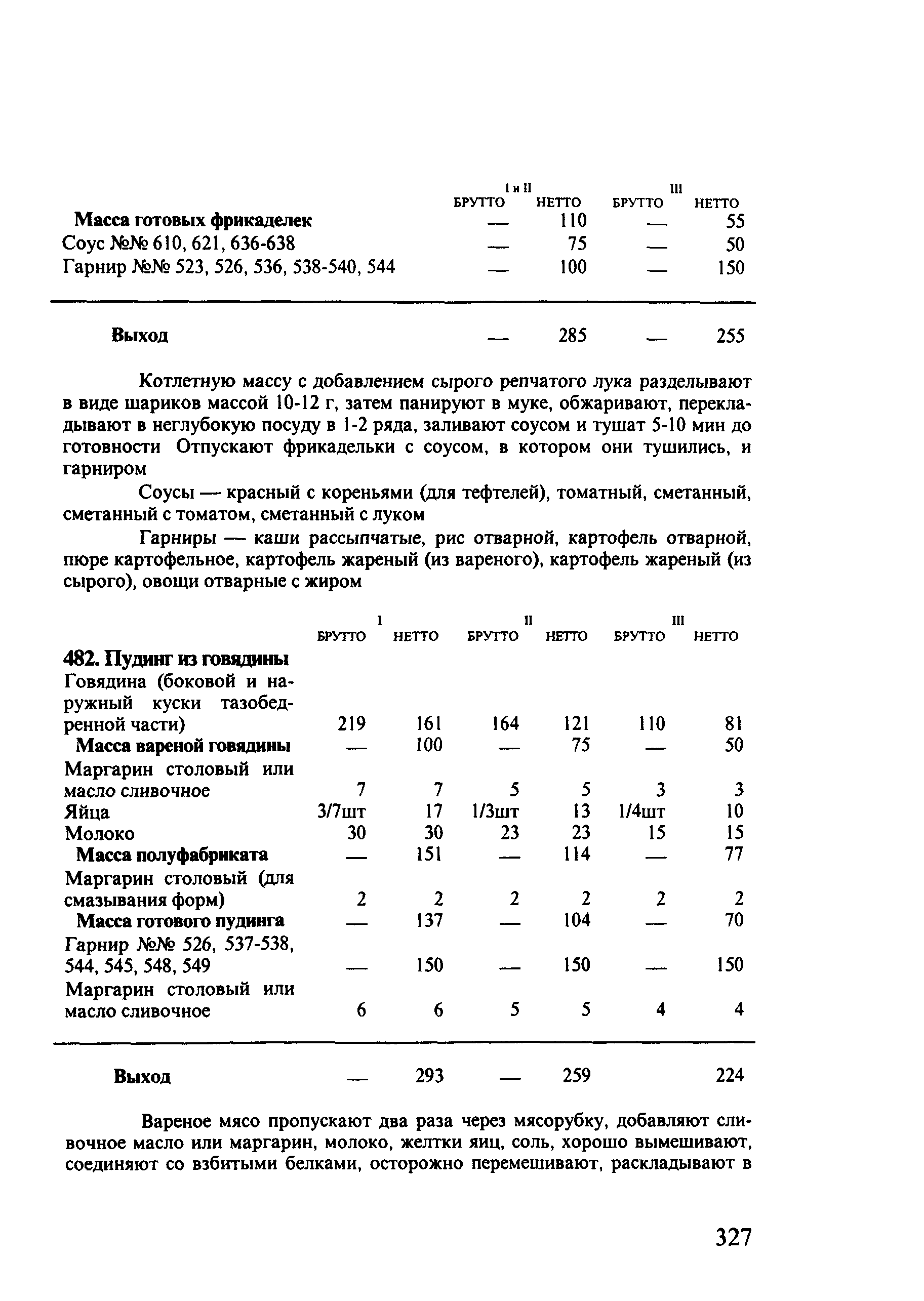 | | I и II БРУТТО | I и II НЕТТО | III БРУТТО | III НЕТТО |
|---|---|---|---|---|
| **Масса готовых фрикаделек** | — | 110 | — | 55 |
| Соус №№ 610, 621, 636-638 | — | 75 | — | 50 |
| Гарнир №№ 523, 526, 536, 538-540, 544 | — | 100 | — | 150 |
| **Выход** | — | 285 | — | 255 |

Котлетную массу с добавлением сырого репчатого лука разделывают в виде шариков массой 10-12 г, затем панируют в муке, обжаривают, перекладывают в неглубокую посуду в 1-2 ряда, заливают соусом и тушат 5-10 мин до готовности Отпускают фрикадельки с соусом, в котором они тушились, и гарниром

Соусы — красный с кореньями (для тефтелей), томатный, сметанный, сметанный с томатом, сметанный с луком

Гарниры — каши рассыпчатые, рис отварной, картофель отварной, пюре картофельное, картофель жареный (из вареного), картофель жареный (из сырого), овощи отварные с жиром

| | I БРУТТО | I НЕТТО | II БРУТТО | II НЕТТО | III БРУТТО | III НЕТТО |
|---|---|---|---|---|---|---|
| **482. Пудинг из говядины** | | | | | | |
| Говядина (боковой и наружный куски тазобедренной части) | 219 | 161 | 164 | 121 | 110 | 81 |
| **Масса вареной говядины** | — | 100 | — | 75 | — | 50 |
| Маргарин столовый или масло сливочное | 7 | 7 | 5 | 5 | 3 | 3 |
| Яйца | 3/7шт | 17 | 1/3шт | 13 | 1/4шт | 10 |
| Молоко | 30 | 30 | 23 | 23 | 15 | 15 |
| **Масса полуфабриката** | — | 151 | — | 114 | — | 77 |
| Маргарин столовый (для смазывания форм) | 2 | 2 | 2 | 2 | 2 | 2 |
| **Масса готового пудинга** | — | 137 | — | 104 | — | 70 |
| Гарнир №№ 526, 537-538, 544, 545, 548, 549 | — | 150 | — | 150 | — | 150 |
| Маргарин столовый или масло сливочное | 6 | 6 | 5 | 5 | 4 | 4 |
| **Выход** | — | 293 | — | 259 | | 224 |

Вареное мясо пропускают два раза через мясорубку, добавляют сливочное масло или маргарин, молоко, желтки яиц, соль, хорошо вымешивают, соединяют со взбитыми белками, осторожно перемешивают, раскладывают в

327